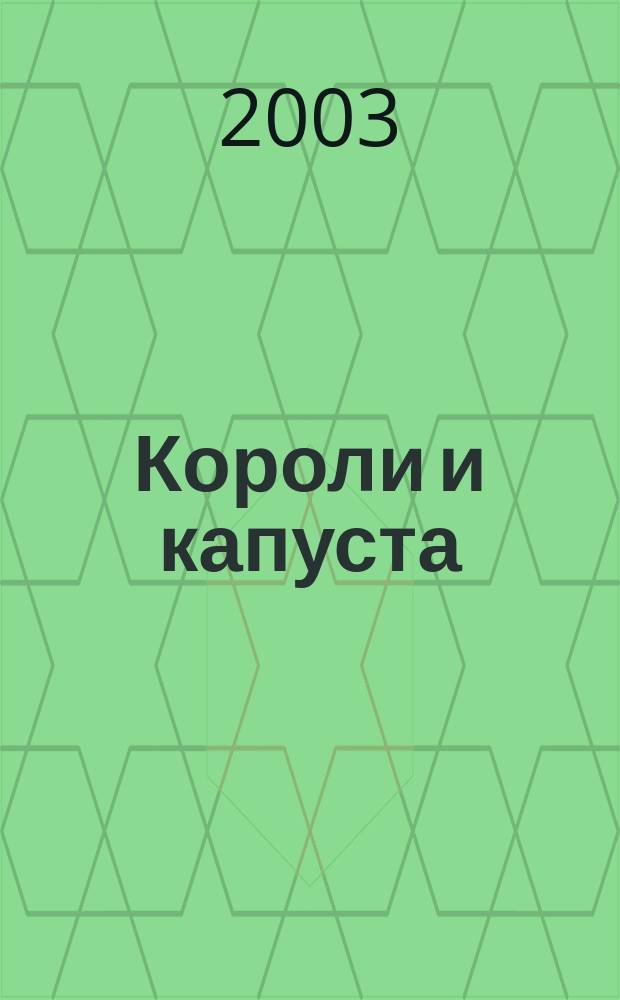 2003

Короли и капуста